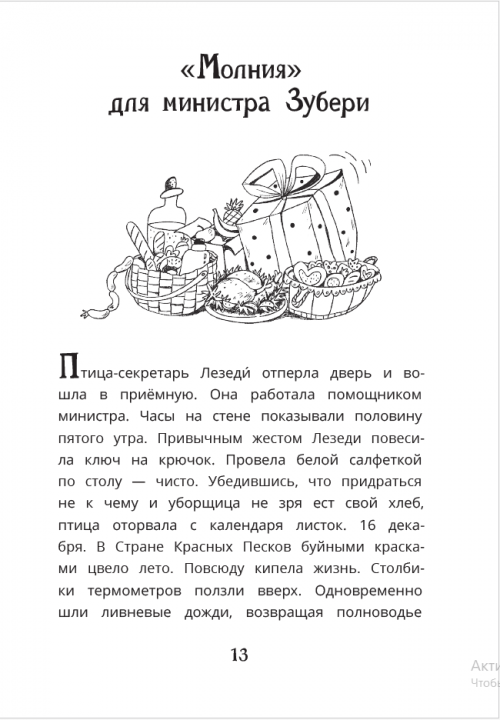 «Молния» для министра Зубери

Птица-секретарь Лезеди́ отперла дверь и вошла в приёмную. Она работала помощником министра. Часы на стене показывали половину пятого утра. Привычным жестом Лезеди повесила ключ на крючок. Провела белой салфеткой по столу — чисто. Убедившись, что придраться не к чему и уборщица не зря ест свой хлеб, птица оторвала с календаря листок. 16 декабря. В Стране Красных Песков буйными красками цвело лето. Повсюду кипела жизнь. Столбики термометров ползли вверх. Одновременно шли ливневые дожди, возвращая полноводье

13

Акти
Чтобы